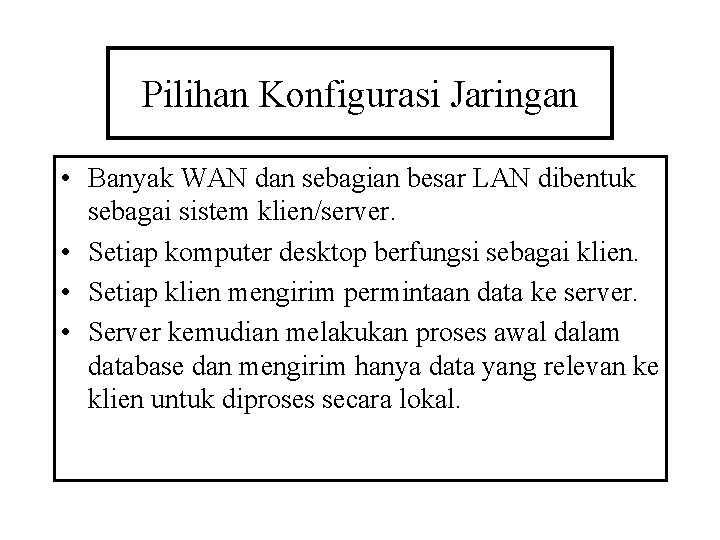 Pilihan Konfigurasi Jaringan

• Banyak WAN dan sebagian besar LAN dibentuk sebagai sistem klien/server.
• Setiap komputer desktop berfungsi sebagai klien.
• Setiap klien mengirim permintaan data ke server.
• Server kemudian melakukan proses awal dalam database dan mengirim hanya data yang relevan ke klien untuk diproses secara lokal.